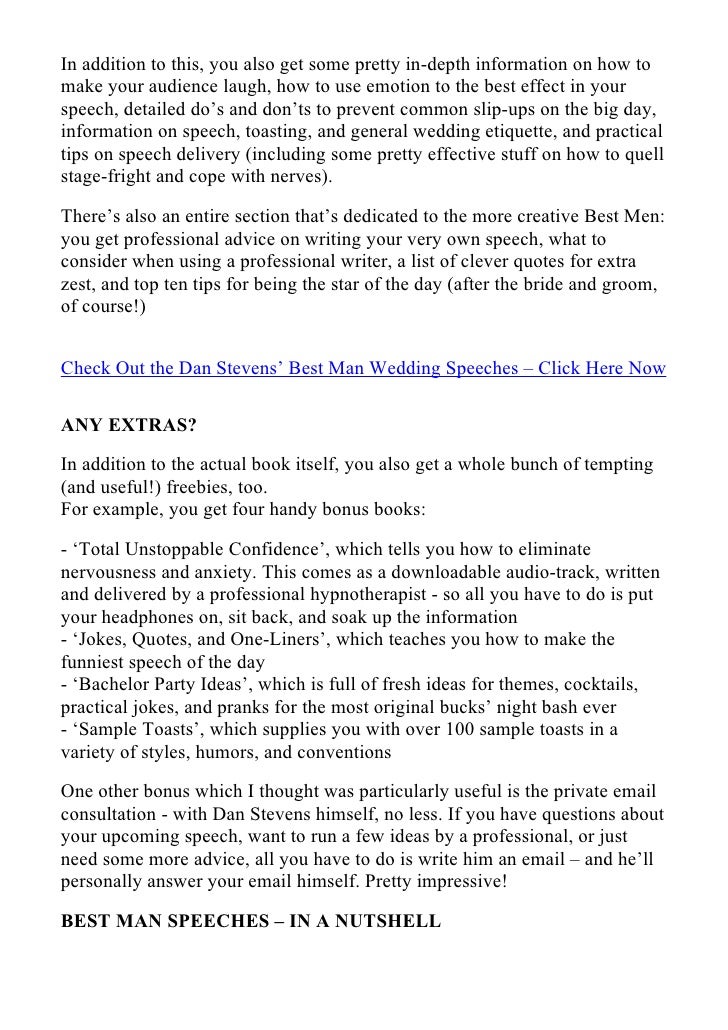 In addition to this, you also get some pretty in-depth information on how to make your audience laugh, how to use emotion to the best effect in your speech, detailed do’s and don’ts to prevent common slip-ups on the big day, information on speech, toasting, and general wedding etiquette, and practical tips on speech delivery (including some pretty effective stuff on how to quell stage-fright and cope with nerves).

There’s also an entire section that’s dedicated to the more creative Best Men: you get professional advice on writing your very own speech, what to consider when using a professional writer, a list of clever quotes for extra zest, and top ten tips for being the star of the day (after the bride and groom, of course!)

Check Out the Dan Stevens’ Best Man Wedding Speeches – Click Here Now

ANY EXTRAS?

In addition to the actual book itself, you also get a whole bunch of tempting (and useful!) freebies, too.
For example, you get four handy bonus books:

- ‘Total Unstoppable Confidence’, which tells you how to eliminate nervousness and anxiety. This comes as a downloadable audio-track, written and delivered by a professional hypnotherapist - so all you have to do is put your headphones on, sit back, and soak up the information
- ‘Jokes, Quotes, and One-Liners’, which teaches you how to make the funniest speech of the day
- ‘Bachelor Party Ideas’, which is full of fresh ideas for themes, cocktails, practical jokes, and pranks for the most original bucks’ night bash ever
- ‘Sample Toasts’, which supplies you with over 100 sample toasts in a variety of styles, humors, and conventions

One other bonus which I thought was particularly useful is the private email consultation - with Dan Stevens himself, no less. If you have questions about your upcoming speech, want to run a few ideas by a professional, or just need some more advice, all you have to do is write him an email – and he’ll personally answer your email himself. Pretty impressive!

BEST MAN SPEECHES – IN A NUTSHELL